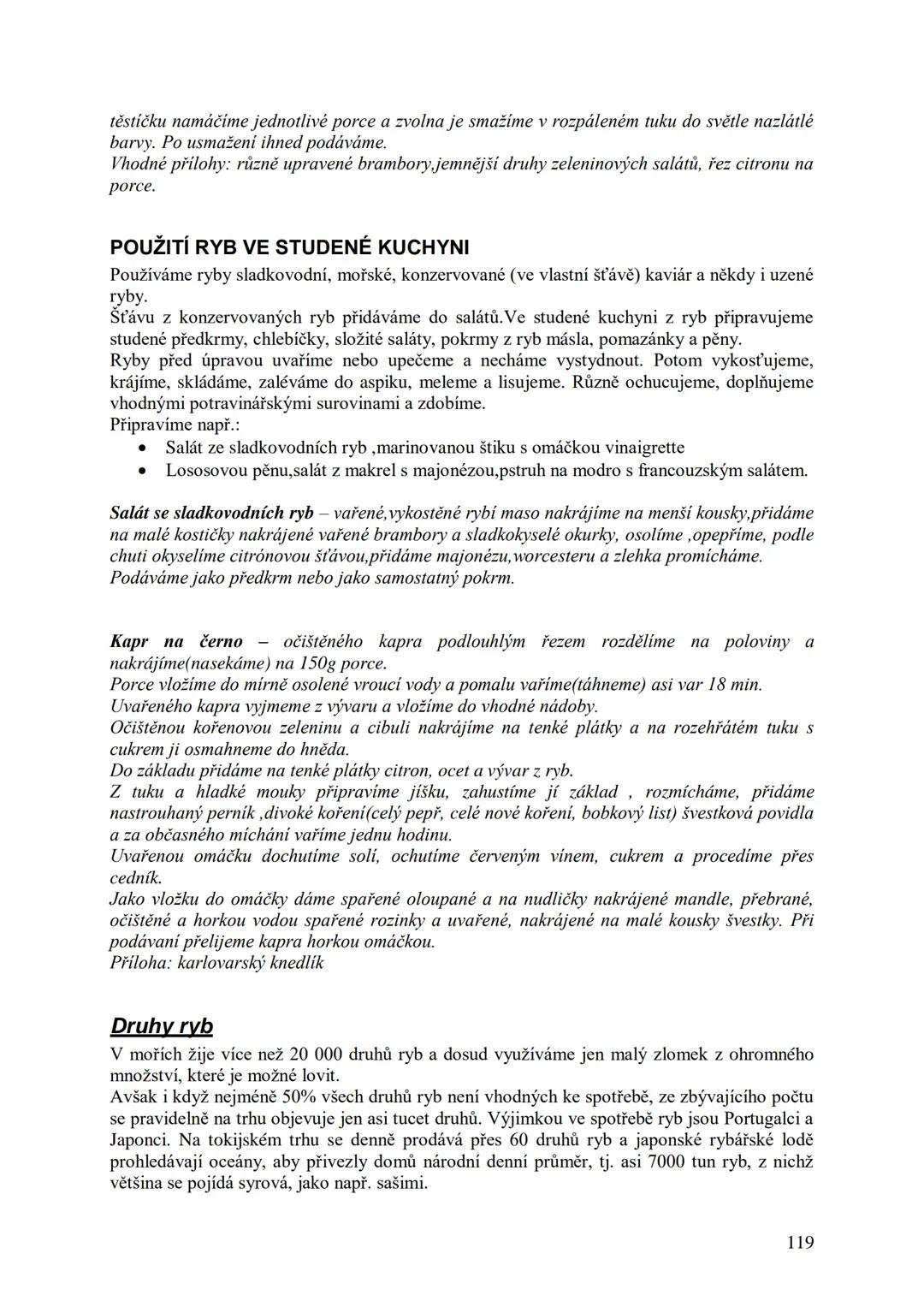 těstíčku namáčíme jednotlivé porce a zvolna je smažíme v rozpáleném tuku do světle nazlátlé barvy. Po usmažení ihned podáváme.
Vhodné přílohy: různě upravené brambory,jemnější druhy zeleninových salátů, řez citronu na porce.

POUŽITÍ RYB VE STUDENÉ KUCHYNI
Používáme ryby sladkovodní, mořské, konzervované (ve vlastní šťávě) kaviár a někdy i uzené ryby.
Šťávu z konzervovaných ryb přidáváme do salátů.Ve studené kuchyni z ryb připravujeme studené předkrmy, chlebíčky, složité saláty, pokrmy z ryb másla, pomazánky a pěny.
Ryby před úpravou uvaříme nebo upečeme a necháme vystydnout. Potom vykosťujeme, krájíme, skládáme, zaléváme do aspiku, meleme a lisujeme. Různě ochucujeme, doplňujeme vhodnými potravinářskými surovinami a zdobíme.
Připravíme např.:
• Salát ze sladkovodních ryb ,marinovanou štiku s omáčkou vinaigrette
• Lososovou pěnu,salát z makrel s majonézou,pstruh na modro s francouzským salátem.

Salát se sladkovodních ryb – vařené,vykostěné rybí maso nakrájíme na menší kousky,přidáme na malé kostičky nakrájené vařené brambory a sladkokyselé okurky, osolíme ,opepříme, podle chuti okyselíme citrónovou šťávou,přidáme majonézu,worcesteru a zlehka promícháme. Podáváme jako předkrm nebo jako samostatný pokrm.

Kapr na černo – očištěného kapra podlouhlým řezem rozdělíme na poloviny a nakrájíme(nasekáme) na 150g porce.
Porce vložíme do mírně osolené vroucí vody a pomalu vaříme(táhneme) asi var 18 min.
Uvařeného kapra vyjmeme z vývaru a vložíme do vhodné nádoby.
Očištěnou kořenovou zeleninu a cibuli nakrájíme na tenké plátky a na rozehřátém tuku s cukrem ji osmahneme do hněda.
Do základu přidáme na tenké plátky citron, ocet a vývar z ryb.
Z tuku a hladké mouky připravíme jíšku, zahustíme jí základ , rozmícháme, přidáme nastrouhaný perník ,divoké koření(celý pepř, celé nové koření, bobkový list) švestková povidla a za občasného míchání vaříme jednu hodinu.
Uvařenou omáčku dochutíme solí, ochutíme červeným vínem, cukrem a procedíme přes cedník.
Jako vložku do omáčky dáme spařené oloupané a na nudličky nakrájené mandle, přebrané, očištěné a horkou vodou spařené rozinky a uvařené, nakrájené na malé kousky švestky. Při podávaní přelijeme kapra horkou omáčkou.
Příloha: karlovarský knedlík

Druhy ryb
V mořích žije více než 20 000 druhů ryb a dosud využíváme jen malý zlomek z ohromného množství, které je možné lovit.
Avšak i když nejméně 50% všech druhů ryb není vhodných ke spotřebě, ze zbývajícího počtu se pravidelně na trhu objevuje jen asi tucet druhů. Výjimkou ve spotřebě ryb jsou Portugalci a Japonci. Na tokijském trhu se denně prodává přes 60 druhů ryb a japonské rybářské lodě prohledávají oceány, aby přivezly domů národní denní průměr, tj. asi 7000 tun ryb, z nichž většina se pojídá syrová, jako např. sašimi.

119